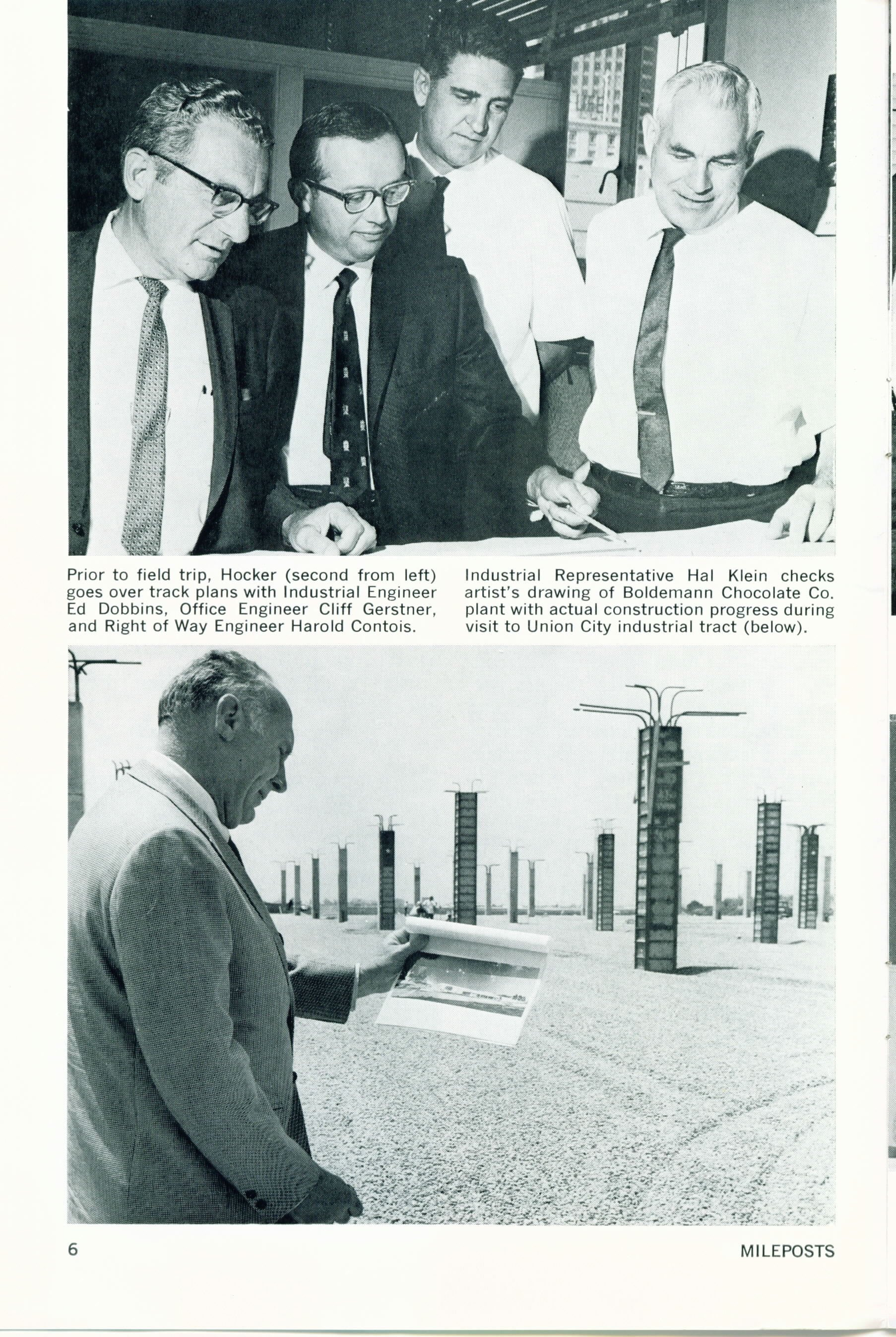 Prior to field trip, Hocker (second from left) goes over track plans with Industrial Engineer Ed Dobbins, Office Engineer Cliff Gerstner, and Right of Way Engineer Harold Contois.

Industrial Representative Hal Klein checks artist's drawing of Boldemann Chocolate Co. plant with actual construction progress during visit to Union City industrial tract (below).

6

MILEPOSTS